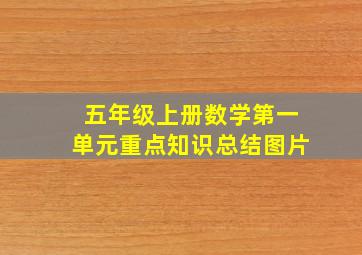 五年级上册数学第一单元重点知识总结图片